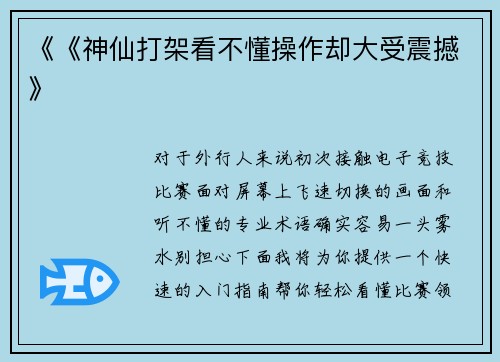 《《神仙打架看不懂操作却大受震撼》

对于外行人来说初次接触电子竞技比赛面对屏幕上飞速切换的画面和听不懂的专业术语确实容易一头雾水别担心下面我将为你提供一个快速的入门指南帮你轻松看懂比赛领